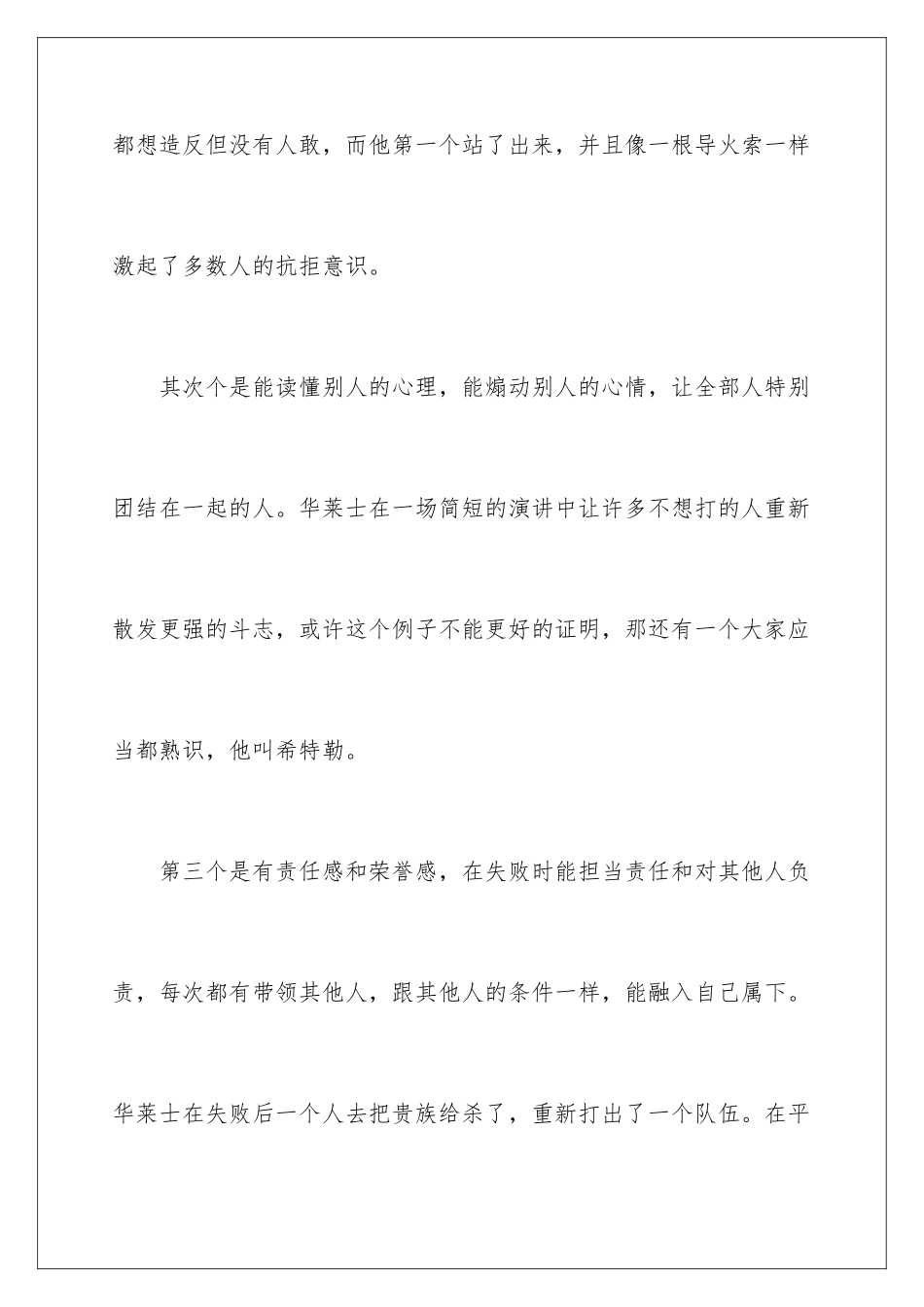 都想造反但没有人敢，而他第一个站了出来，并且像一根导火索一样激起了多数人的抗拒意识。

其次个是能读懂别人的心理，能煽动别人的心情，让全部人特别团结在一起的人。华莱士在一场简短的演讲中让许多不想打的人重新散发更强的斗志，或许这个例子不能更好的证明，那还有一个大家应当都熟识，他叫希特勒。

第三个是有责任感和荣誉感，在失败时能担当责任和对其他人负责，每次都有带领其他人，跟其他人的条件一样，能融入自己属下。华莱士在失败后一个人去把贵族给杀了，重新打出了一个队伍。在平